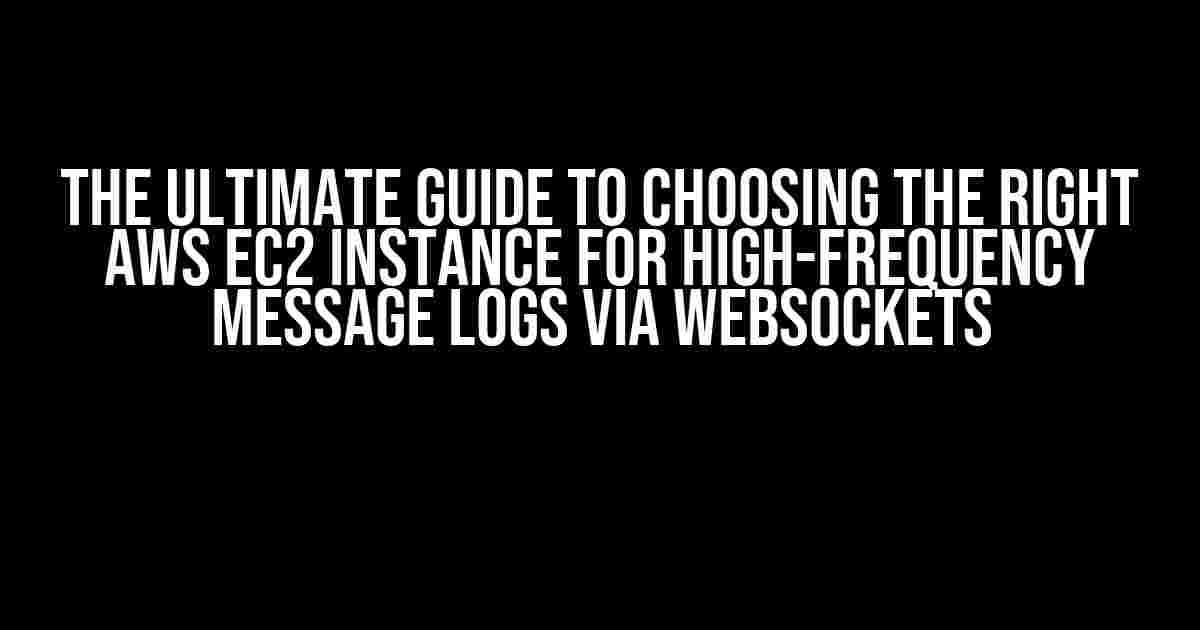 THE ULTIMATE GUIDE TO CHOOSING THE RIGHT AWS EC2 INSTANCE FOR HIGH-FREQUENCY MESSAGE LOGS VIA WEBSOCKETS